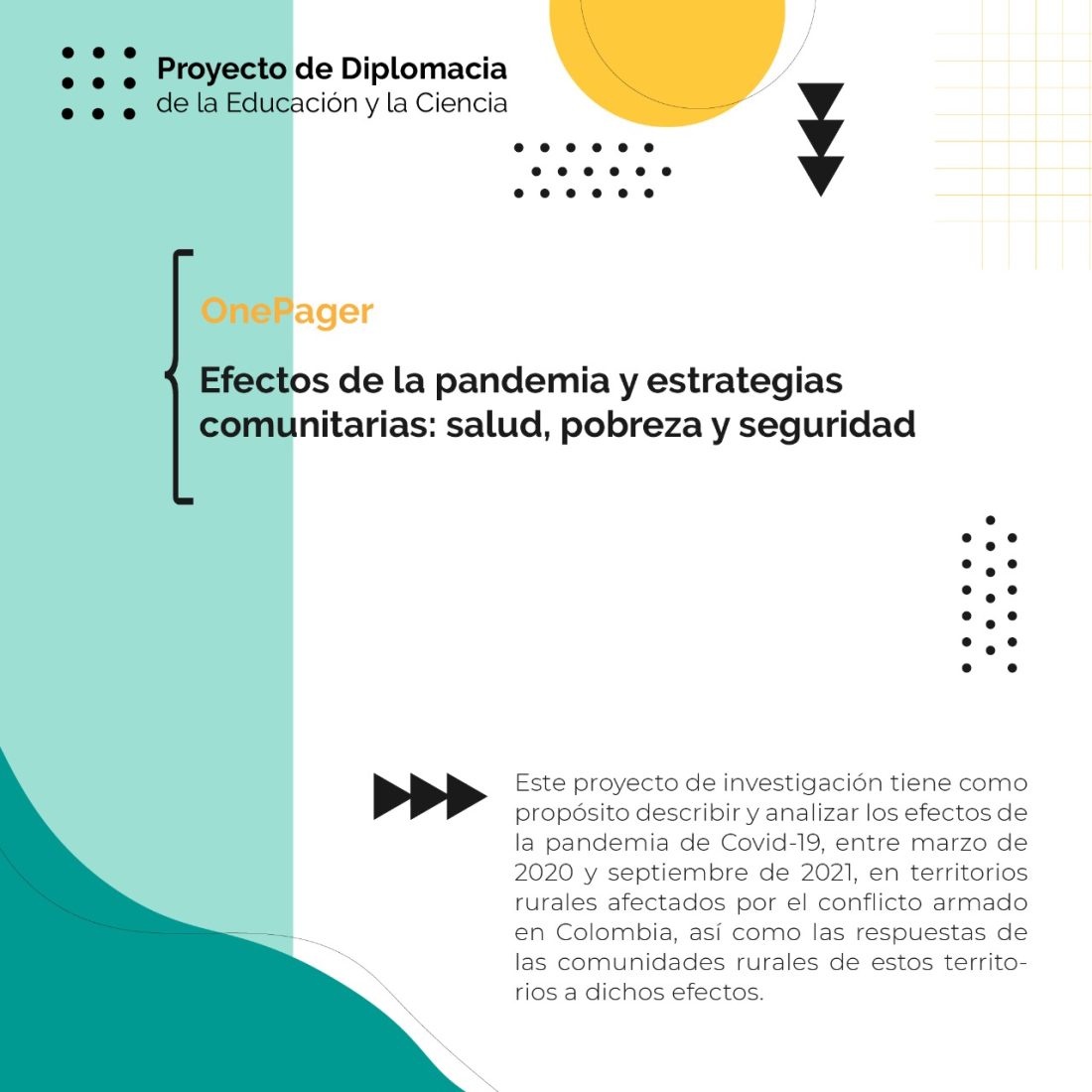 Proyecto de Diplomacia
de la Educación y la Ciencia

OnePager

Efectos de la pandemia y estrategias comunitarias: salud, pobreza y seguridad

Este proyecto de investigación tiene como propósito describir y analizar los efectos de la pandemia de Covid-19, entre marzo de 2020 y septiembre de 2021, en territorios rurales afectados por el conflicto armado en Colombia, así como las respuestas de las comunidades rurales de estos territorios a dichos efectos.